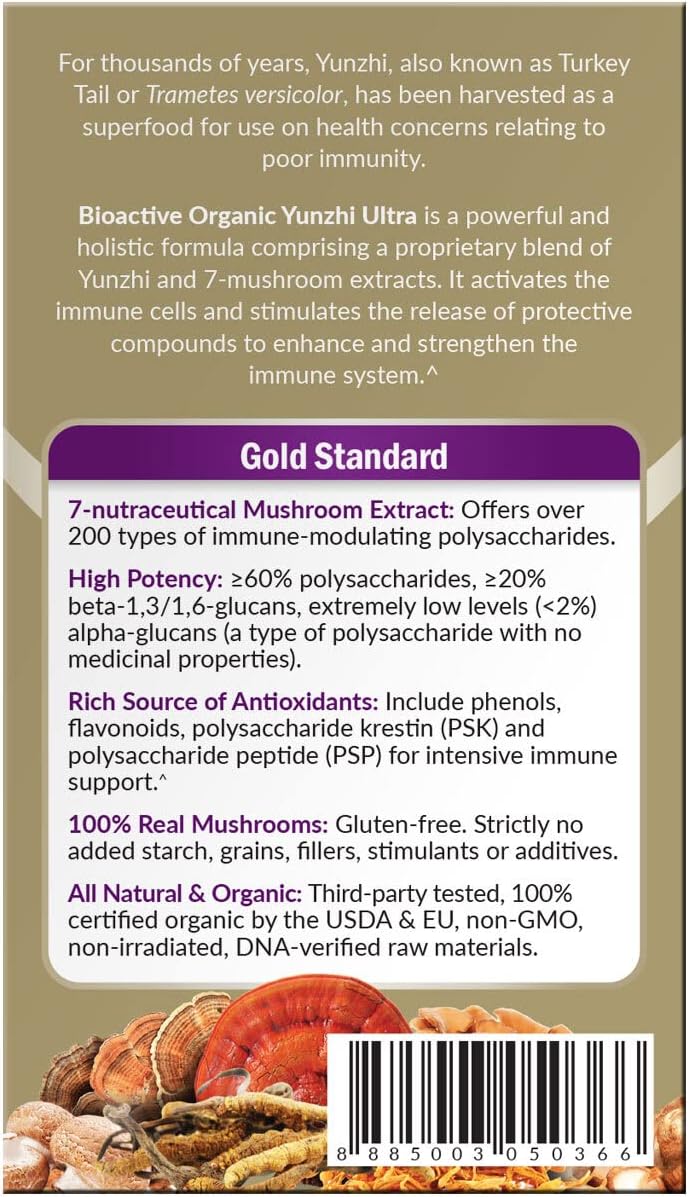 For thousands of years, Yunzhi, also known as Turkey Tail or Trametes versicolor, has been harvested as a superfood for use on health concerns relating to poor immunity.

Bioactive Organic Yunzhi Ultra is a powerful and holistic formula comprising a proprietary blend of Yunzhi and 7-mushroom extracts. It activates the immune cells and stimulates the release of protective compounds to enhance and strengthen the immune system.^

Gold Standard

7-nutraceutical Mushroom Extract: Offers over 200 types of immune-modulating polysaccharides.

High Potency: ≥60% polysaccharides, ≥20% beta-1,3/1,6-glucans, extremely low levels (<2%) alpha-glucans (a type of polysaccharide with no medicinal properties).

Rich Source of Antioxidants: Include phenols, flavonoids, polysaccharide krestin (PSK) and polysaccharide peptide (PSP) for intensive immune support.^

100% Real Mushrooms: Gluten-free. Strictly no added starch, grains, fillers, stimulants or additives.

All Natural & Organic: Third-party tested, 100% certified organic by the USDA & EU, non-GMO, non-irradiated, DNA-verified raw materials.

8 885003 050366